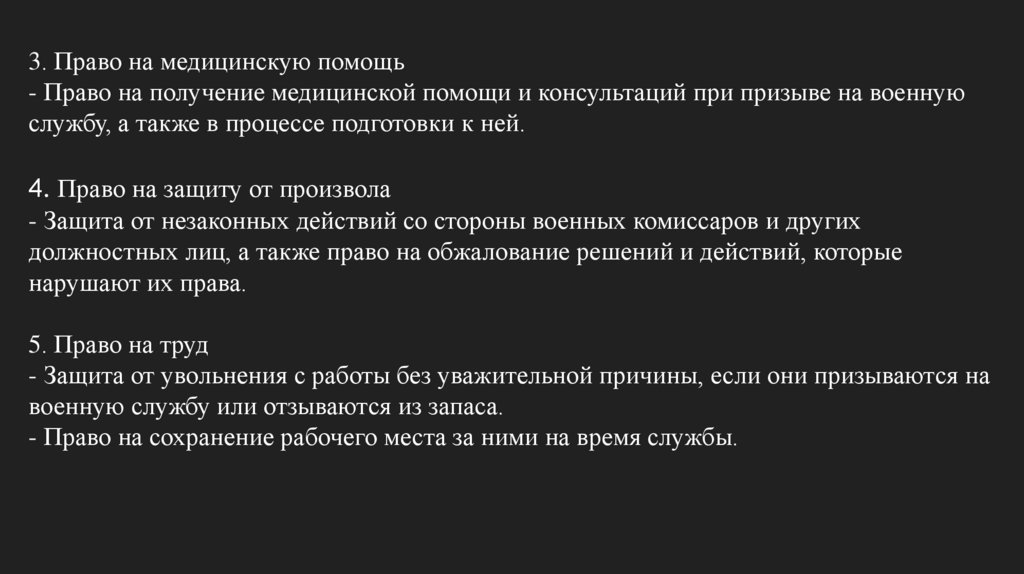 3. Право на медицинскую помощь
- Право на получение медицинской помощи и консультаций при призыве на военную службу, а также в процессе подготовки к ней.

4. Право на защиту от произвола
- Защита от незаконных действий со стороны военных комиссаров и других должностных лиц, а также право на обжалование решений и действий, которые нарушают их права.

5. Право на труд
- Защита от увольнения с работы без уважительной причины, если они призываются на военную службу или отзываются из запаса.
- Право на сохранение рабочего места за ними на время службы.